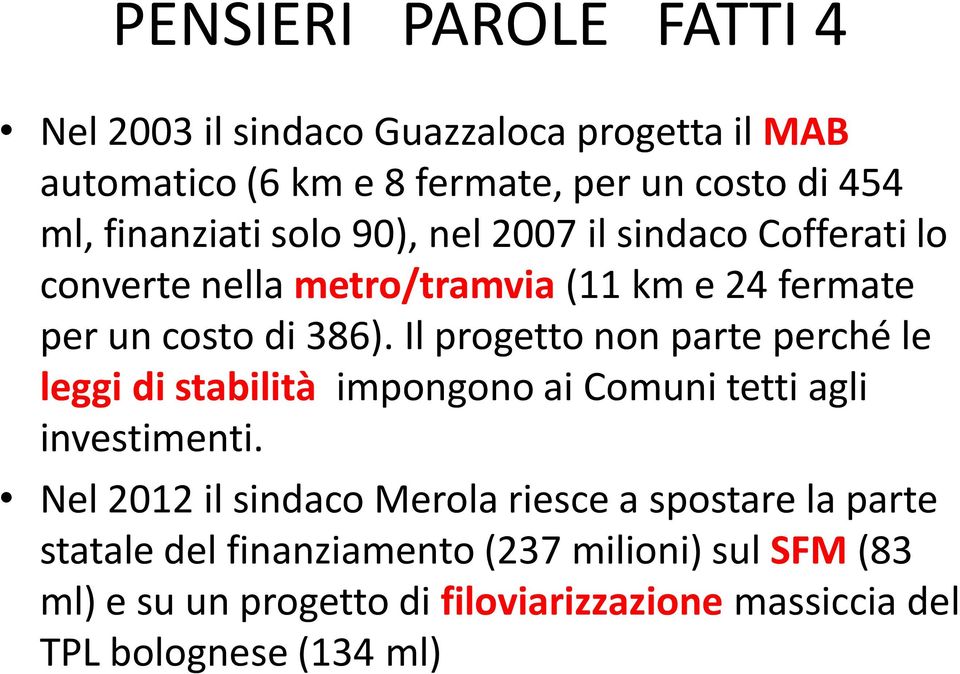 PENSIERI PAROLE FATTI 4

• Nel 2003 il sindaco Guazzaloca progetta il MAB automatico (6 km e 8 fermate, per un costo di 454 ml, finanziati solo 90), nel 2007 il sindaco Cofferati lo converte nella metro/tramvia (11 km e 24 fermate per un costo di 386). Il progetto non parte perché le leggi di stabilità impongono ai Comuni tetti agli investimenti.

• Nel 2012 il sindaco Merola riesce a spostare la parte statale del finanziamento (237 milioni) sul SFM (83 ml) e su un progetto di filoviarizzazione massiccia del TPL bolognese (134 ml)